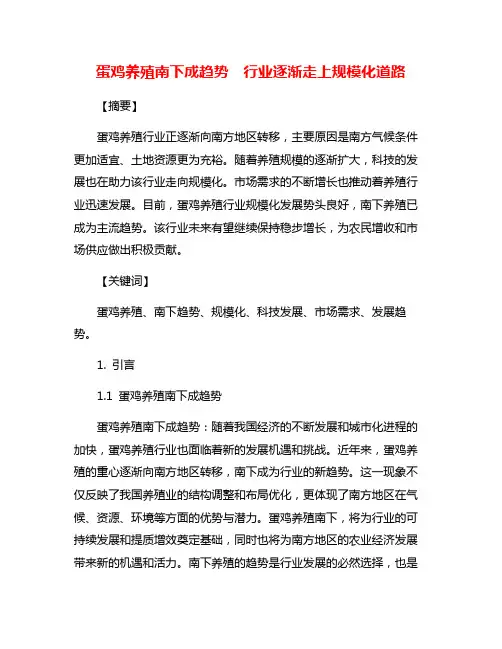 蛋鸡养殖南下成趋势　行业逐渐走上规模化道路

【摘要】

蛋鸡养殖行业正逐渐向南方地区转移，主要原因是南方气候条件更加适宜、土地资源更为充裕。随着养殖规模的逐渐扩大，科技的发展也在助力该行业走向规模化。市场需求的不断增长也推动着养殖行业迅速发展。目前，蛋鸡养殖行业规模化发展势头良好，南下养殖已成为主流趋势。该行业未来有望继续保持稳步增长，为农民增收和市场供应做出积极贡献。

【关键词】

蛋鸡养殖、南下趋势、规模化、科技发展、市场需求、发展趋势。

1. 引言

1.1 蛋鸡养殖南下成趋势

蛋鸡养殖南下成趋势：随着我国经济的不断发展和城市化进程的加快，蛋鸡养殖行业也面临着新的发展机遇和挑战。近年来，蛋鸡养殖的重心逐渐向南方地区转移，南下成为行业的新趋势。这一现象不仅反映了我国养殖业的结构调整和布局优化，更体现了南方地区在气候、资源、环境等方面的优势与潜力。蛋鸡养殖南下，将为行业的可持续发展和提质增效奠定基础，同时也将为南方地区的农业经济发展带来新的机遇和活力。南下养殖的趋势是行业发展的必然选择，也是